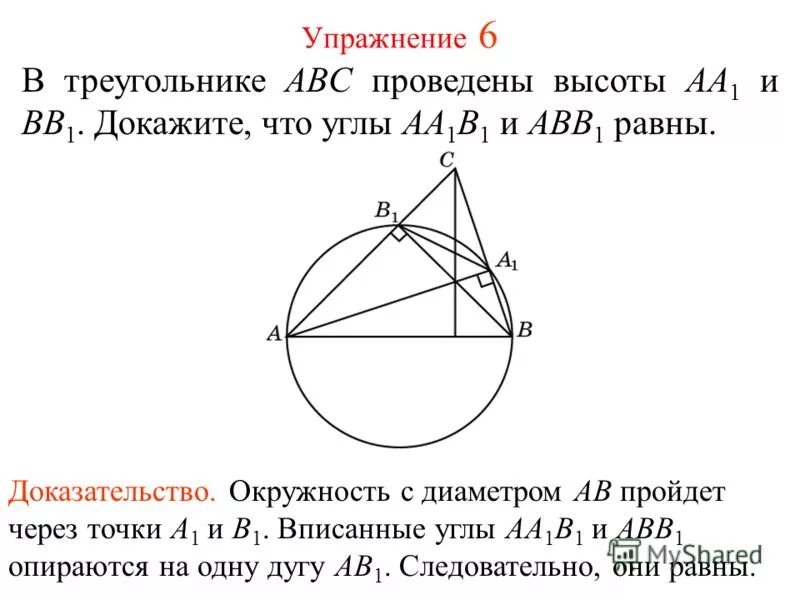 Упражнение 6

В треугольнике $ABC$ проведены высоты $AA_1$ и $BB_1$. Докажите, что углы $AA_1B_1$ и $ABB_1$ равны.

$C$

$B_1$

$A_1$

$A$

$B$

Доказательство. Окружность с диаметром $AB$ пройдет через точки $A_1$ и $B_1$. Вписанные углы $AA_1B_1$ и $ABB_1$ опираются на одну дугу $AB_1$. Следовательно, они равны.

MyShared